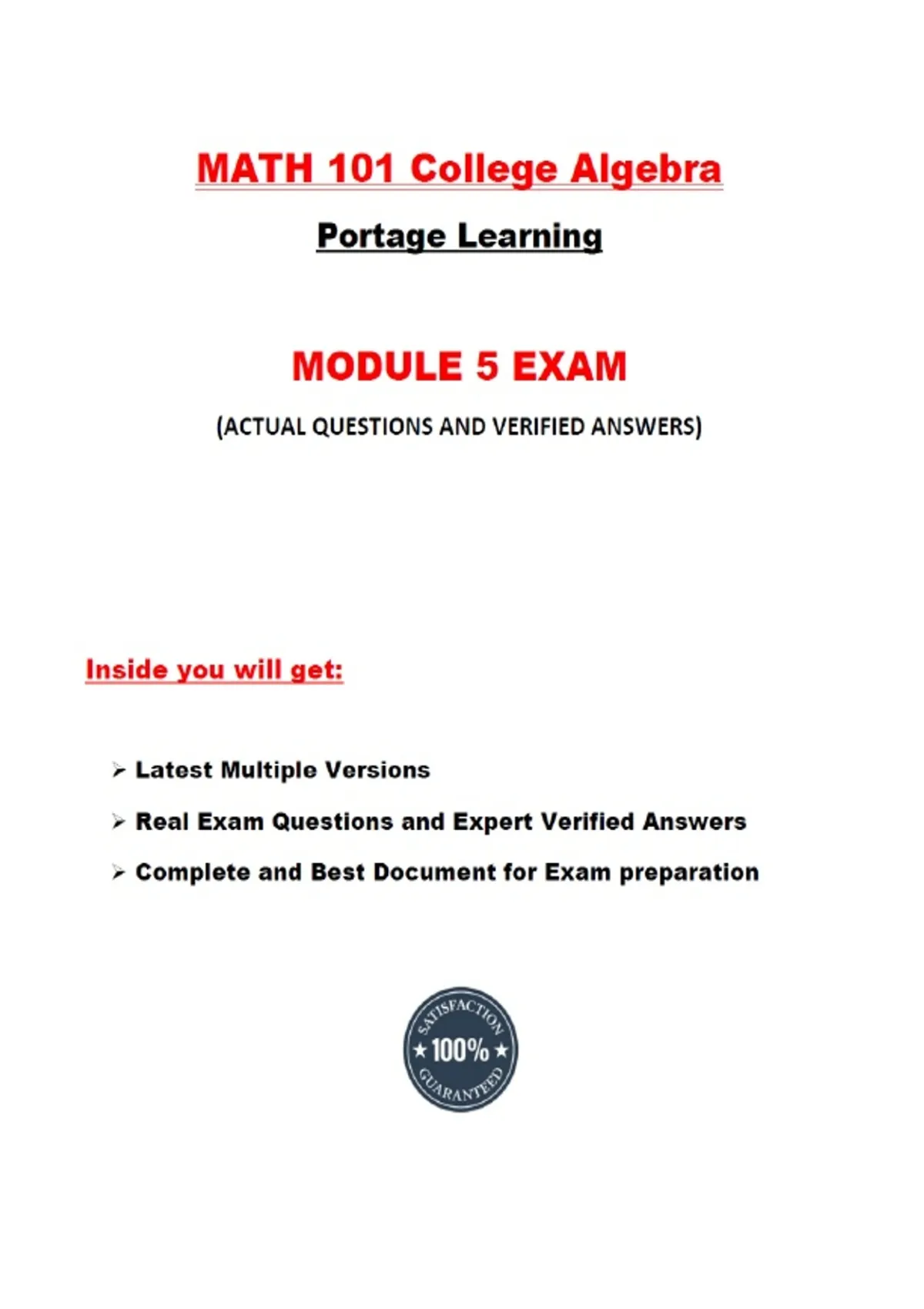 MATH 101 College Algebra

Portage Learning

MODULE 5 EXAM

(ACTUAL QUESTIONS AND VERIFIED ANSWERS)

Inside you will get:

➢ Latest Multiple Versions

➢ Real Exam Questions and Expert Verified Answers

➢ Complete and Best Document for Exam preparation

SATISFACTION
★ 100% ★
GUARANTEED